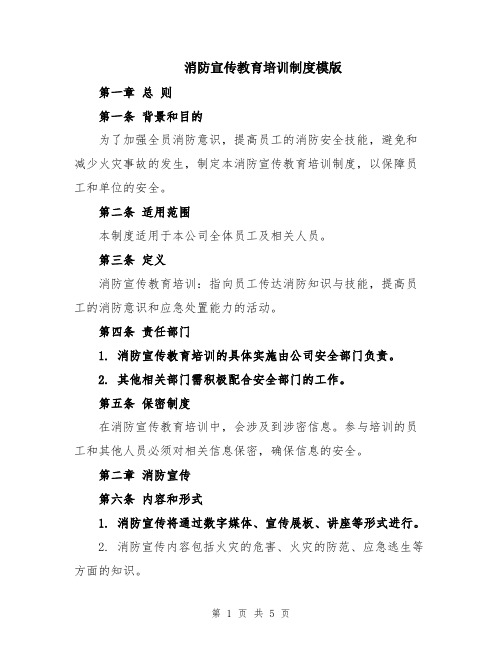 消防宣传教育培训制度模版

第一章 总 则

第一条 背景和目的

为了加强全员消防意识，提高员工的消防安全技能，避免和减少火灾事故的发生，制定本消防宣传教育培训制度，以保障员工和单位的安全。

第二条 适用范围

本制度适用于本公司全体员工及相关人员。

第三条 定义

消防宣传教育培训：指向员工传达消防知识与技能，提高员工的消防意识和应急处置能力的活动。

第四条 责任部门

1. 消防宣传教育培训的具体实施由公司安全部门负责。

2. 其他相关部门需积极配合安全部门的工作。

第五条 保密制度

在消防宣传教育培训中，会涉及到涉密信息。参与培训的员工和其他人员必须对相关信息保密，确保信息的安全。

第二章 消防宣传

第六条 内容和形式

1. 消防宣传将通过数字媒体、宣传展板、讲座等形式进行。

2. 消防宣传内容包括火灾的危害、火灾的防范、应急逃生等方面的知识。

第 1 页 共 5 页